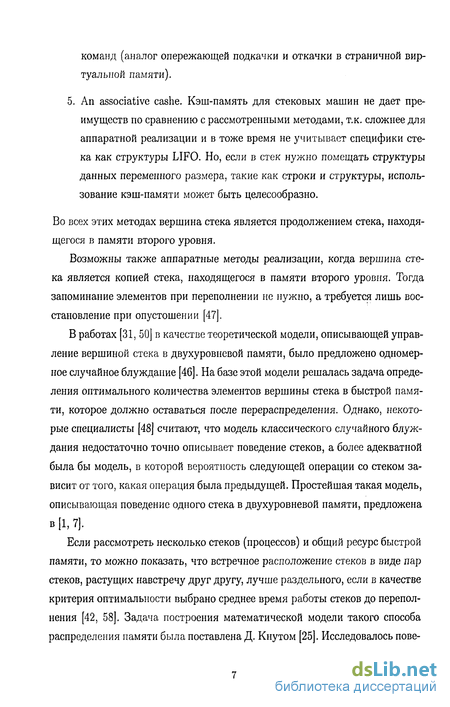 команд (аналог опережающей подкачки и откачки в страничной виртуальной памяти).

5. An associative cashe. Кэш-память для стековых машин не дает преимуществ по сравнению с рассмотренными методами, т.к. сложнее для аппаратной реализации и в тоже время не учитывает специфики стека как структуры LIFO. Но, если в стек нужно помещать структуры данных переменного размера, такие как строки и структуры, использование кэш-памяти может быть целесообразно.

Во всех этих методах вершина стека является продолжением стека, находящегося в памяти второго уровня.

Возможны также аппаратные методы реализации, когда вершина стека является копией стека, находящегося в памяти второго уровня. Тогда запоминание элементов при переполнении не нужно, а требуется лишь восстановление при опустошении [47].

В работах [31, 50] в качестве теоретической модели, описывающей управление вершиной стека в двухуровневой памяти, было предложено одномерное случайное блуждание [46]. На базе этой модели решалась задача определения оптимального количества элементов вершины стека в быстрой памяти, которое должно оставаться после перераспределения. Однако, некоторые специалисты [48] считают, что модель классического случайного блуждания недостаточно точно описывает поведение стеков, а более адекватной была бы модель, в которой вероятность следующей операции со стеком зависит от того, какая операция была предыдущей. Простейшая такая модель, описывающая поведение одного стека в двухуровневой памяти, предложена в [1, 7].

Если рассмотреть несколько стеков (процессов) и общий ресурс быстрой памяти, то можно показать, что встречное расположение стеков в виде пар стеков, растущих навстречу друг другу, лучше раздельного, если в качестве критерия оптимальности выбрано среднее время работы стеков до переполнения [42, 58]. Задача построения математической модели такого способа распределения памяти была поставлена Д. Кнутом [25]. Исследовалось пове-

7

dsLib.net
библиотека диссертаций